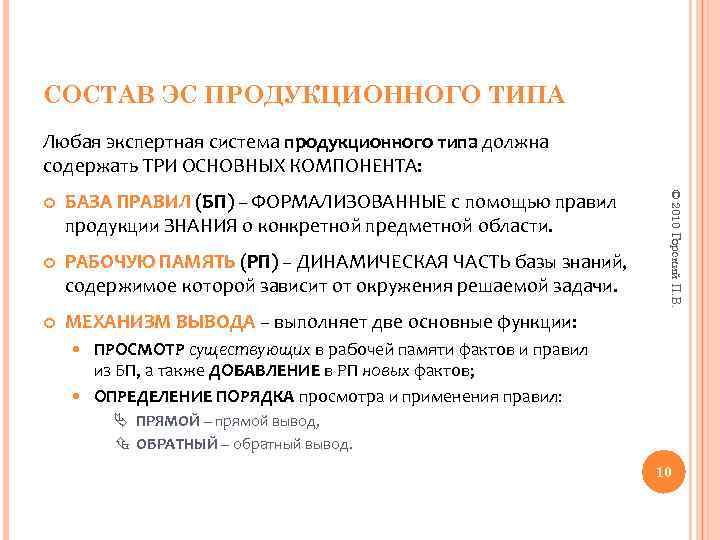 СОСТАВ ЭС ПРОДУКЦИОННОГО ТИПА

Любая экспертная система продукционного типа должна содержать ТРИ ОСНОВНЫХ КОМПОНЕНТА:

БАЗА ПРАВИЛ (БП) – ФОРМАЛИЗОВАННЫЕ с помощью правил продукции ЗНАНИЯ о конкретной предметной области.

РАБОЧУЮ ПАМЯТЬ (РП) – ДИНАМИЧЕСКАЯ ЧАСТЬ базы знаний, содержимое которой зависит от окружения решаемой задачи.

МЕХАНИЗМ ВЫВОДА – выполняет две основные функции:

ПРОСМОТР существующих в рабочей памяти фактов и правил из БП, а также ДОБАВЛЕНИЕ в РП новых фактов;

ОПРЕДЕЛЕНИЕ ПОРЯДКА просмотра и применения правил:

ПРЯМОЙ – прямой вывод,

ОБРАТНЫЙ – обратный вывод.

© 2010 Горский П.В.

10